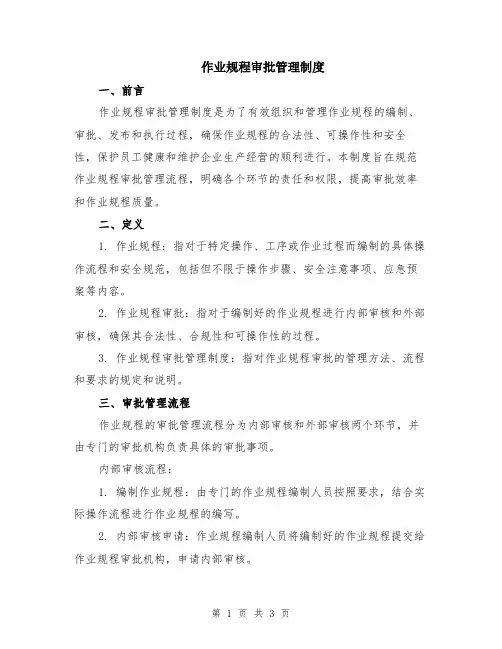 作业规程审批管理制度

一、前言

作业规程审批管理制度是为了有效组织和管理作业规程的编制、审批、发布和执行过程，确保作业规程的合法性、可操作性和安全性，保护员工健康和维护企业生产经营的顺利进行。本制度旨在规范作业规程审批管理流程，明确各个环节的责任和权限，提高审批效率和作业规程质量。

二、定义

1. 作业规程：指对于特定操作、工序或作业过程而编制的具体操作流程和安全规范，包括但不限于操作步骤、安全注意事项、应急预案等内容。

2. 作业规程审批：指对于编制好的作业规程进行内部审核和外部审核，确保其合法性、合规性和可操作性的过程。

3. 作业规程审批管理制度：指对作业规程审批的管理方法、流程和要求的规定和说明。

三、审批管理流程

作业规程的审批管理流程分为内部审核和外部审核两个环节，并由专门的审批机构负责具体的审批事项。

内部审核流程：

1. 编制作业规程：由专门的作业规程编制人员按照要求，结合实际操作流程进行作业规程的编写。

2. 内部审核申请：作业规程编制人员将编制好的作业规程提交给作业规程审批机构，申请内部审核。

第 1 页 共 3 页